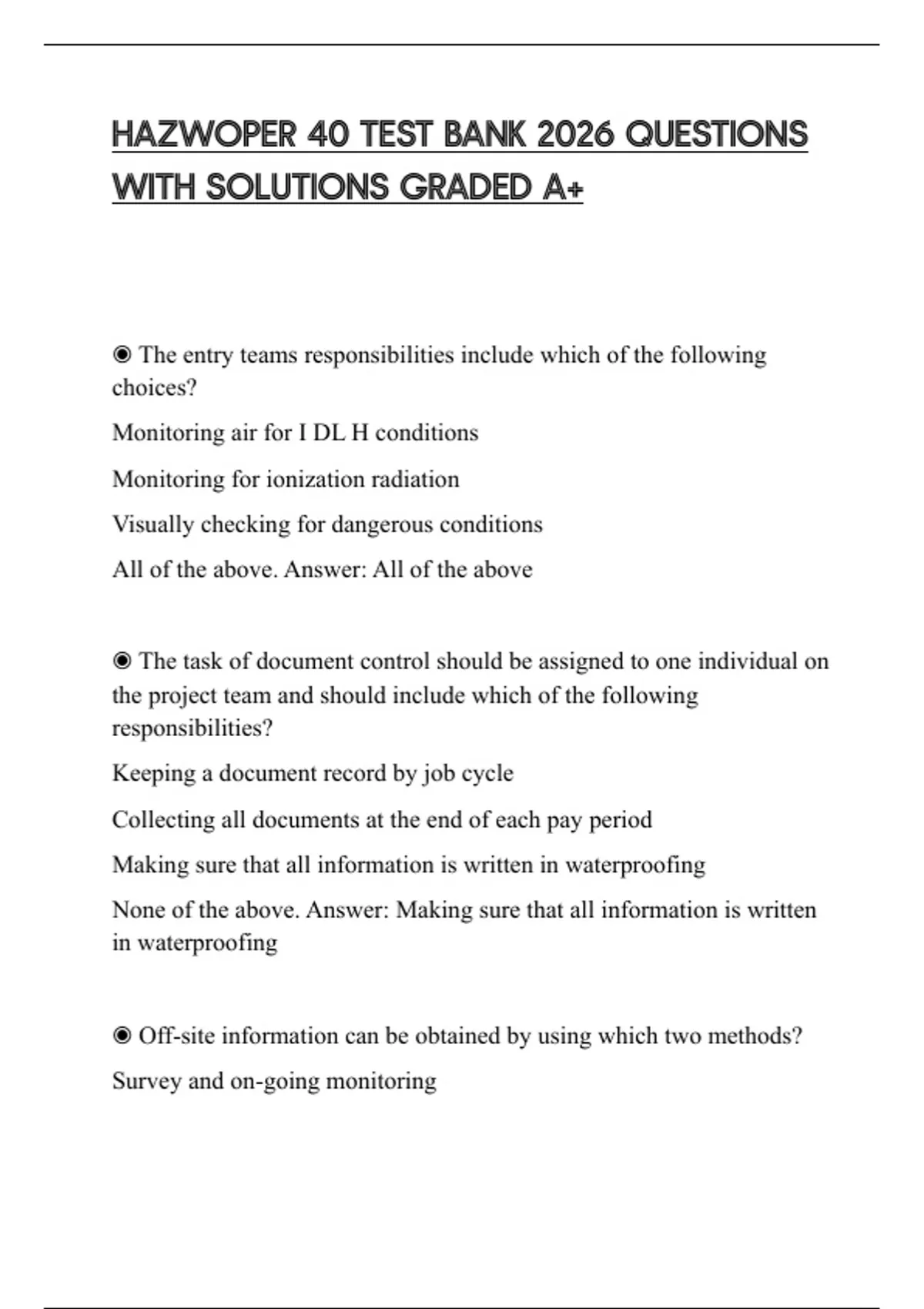 HAZWOPER 40 TEST BANK 2026 QUESTIONS WITH SOLUTIONS GRADED A+

◉ The entry teams responsibilities include which of the following choices?

Monitoring air for I DL H conditions

Monitoring for ionization radiation

Visually checking for dangerous conditions

All of the above. Answer: All of the above

◉ The task of document control should be assigned to one individual on the project team and should include which of the following responsibilities?

Keeping a document record by job cycle

Collecting all documents at the end of each pay period

Making sure that all information is written in waterproofing

None of the above. Answer: Making sure that all information is written in waterproofing

◉ Off-site information can be obtained by using which two methods?

Survey and on-going monitoring